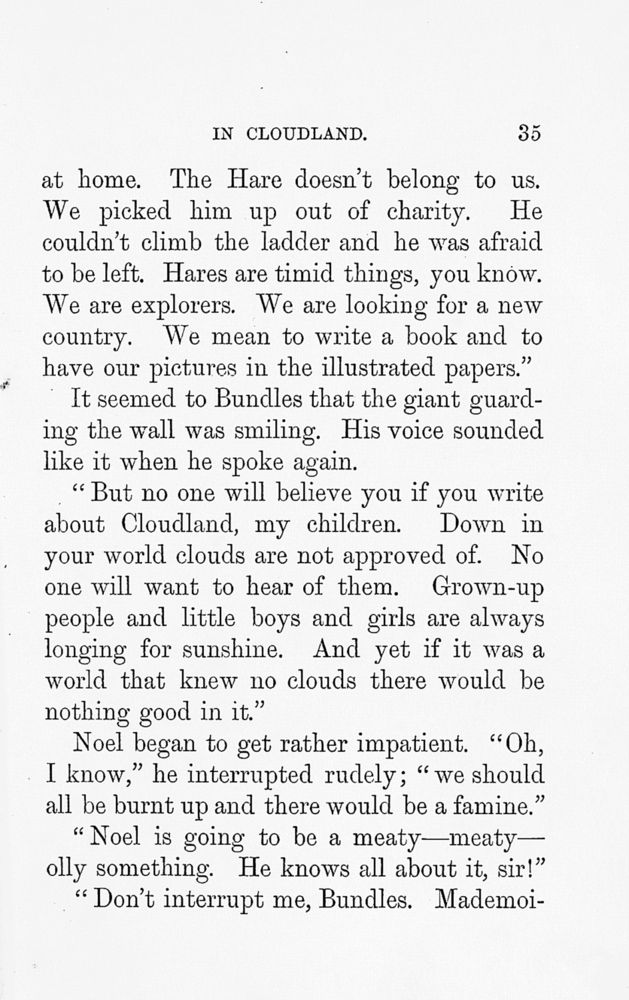 IN CLOUDLAND. 35

at home. The Hare doesn't belong to us. We picked him up out of charity. He couldn't climb the ladder and he was afraid to be left. Hares are timid things, you know. We are explorers. We are looking for a new country. We mean to write a book and to have our pictures in the illustrated papers."

It seemed to Bundles that the giant guarding the wall was smiling. His voice sounded like it when he spoke again.

"But no one will believe you if you write about Cloudland, my children. Down in your world clouds are not approved of. No one will want to hear of them. Grown-up people and little boys and girls are always longing for sunshine. And yet if it was a world that knew no clouds there would be nothing good in it."

Noel began to get rather impatient. "Oh, I know," he interrupted rudely; "we should all be burnt up and there would be a famine."

"Noel is going to be a meaty—meaty—olly something. He knows all about it, sir!"

"Don't interrupt me, Bundles. Mademoi-